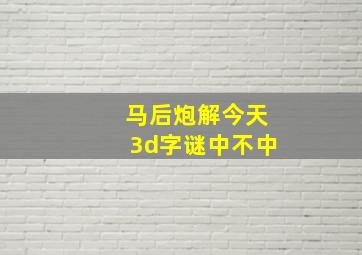 马后炮解今天
3d字谜中不中